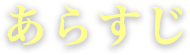 あらすじ